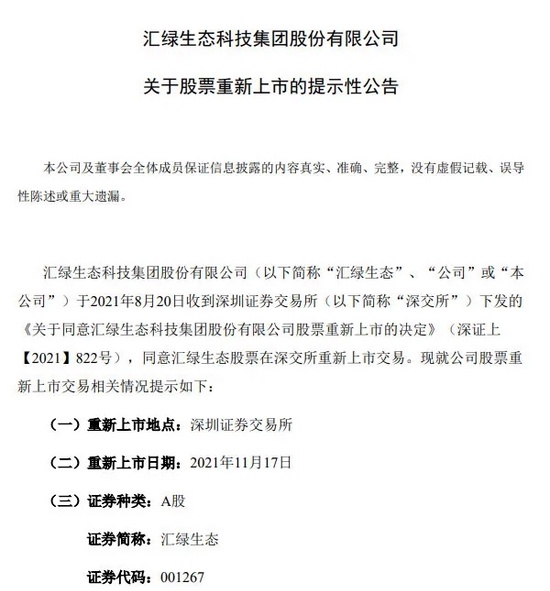 汇绿生态科技集团股份有限公司

关于股票重新上市的提示性公告

本公司及董事会全体成员保证信息披露的内容真实、准确、完整，没有虚假记载、误导性陈述或重大遗漏。

汇绿生态科技集团股份有限公司（以下简称“汇绿生态”、“公司”或“本公司”）于2021年8月20日收到深圳证券交易所（以下简称“深交所”）下发的《关于同意汇绿生态科技集团股份有限公司股票重新上市的决定》（深证上【2021】822号），同意汇绿生态股票在深交所重新上市交易。现就公司股票重新上市交易相关情况提示如下：

（一）重新上市地点：深圳证券交易所

（二）重新上市日期：2021年11月17日

（三）证券种类：A股

证券简称：汇绿生态

证券代码：001267